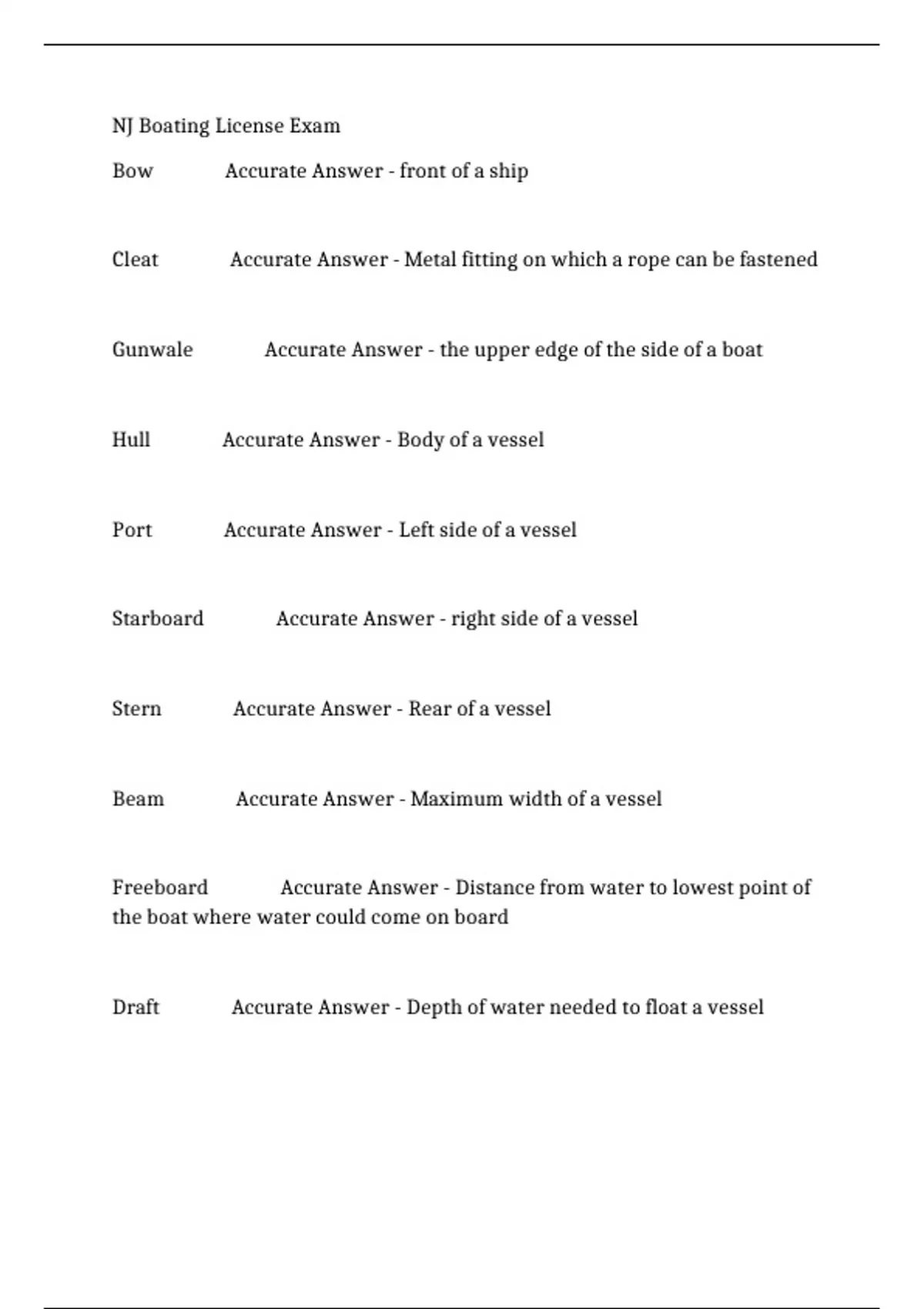 NJ Boating License Exam

Bow Accurate Answer - front of a ship

Cleat Accurate Answer - Metal fitting on which a rope can be fastened

Gunwale Accurate Answer - the upper edge of the side of a boat

Hull Accurate Answer - Body of a vessel

Port Accurate Answer - Left side of a vessel

Starboard Accurate Answer - right side of a vessel

Stern Accurate Answer - Rear of a vessel

Beam Accurate Answer - Maximum width of a vessel

Freeboard Accurate Answer - Distance from water to lowest point of the boat where water could come on board

Draft Accurate Answer - Depth of water needed to float a vessel